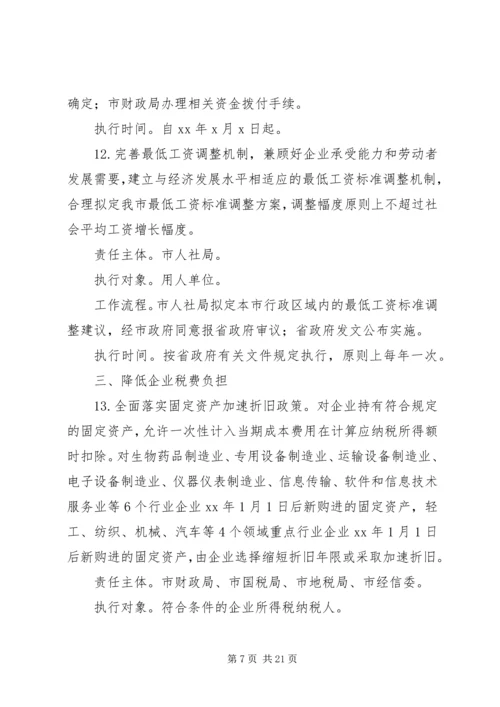 确定；市财政局办理相关资金拨付手续。

执行时间。自 xx 年 x 月 x 日起。

12. 完善最低工资调整机制，兼顾好企业承受能力和劳动者发展需要，建立与经济发展水平相适应的最低工资标准调整机制，合理拟定我市最低工资标准调整方案，调整幅度原则上不超过社会平均工资增长幅度。

责任主体。市人社局。

执行对象。用人单位。

工作流程。市人社局拟定本市行政区域内的最低工资标准调整建议，经市政府同意报省政府审议；省政府发文公布实施。

执行时间。按省政府有关文件规定执行，原则上每年一次。

三、降低企业税费负担

13. 全面落实固定资产加速折旧政策。对企业持有符合规定的固定资产，允许一次性计入当期成本费用在计算应纳税所得额时扣除。对生物药品制造业、专用设备制造业、运输设备制造业、电子设备制造业、仪器仪表制造业、信息传输、软件和信息技术服务业等 6 个行业企业 xx 年 1 月 1 日后新购进的固定资产，轻工、纺织、机械、汽车等 4 个领域重点行业企业 xx 年 1 月 1 日后新购进的固定资产，由企业选择缩短折旧年限或采取加速折旧。

责任主体。市财政局、市国税局、市地税局、市经信委。

执行对象。符合条件的企业所得税纳税人。

第 7 页 共 21 页